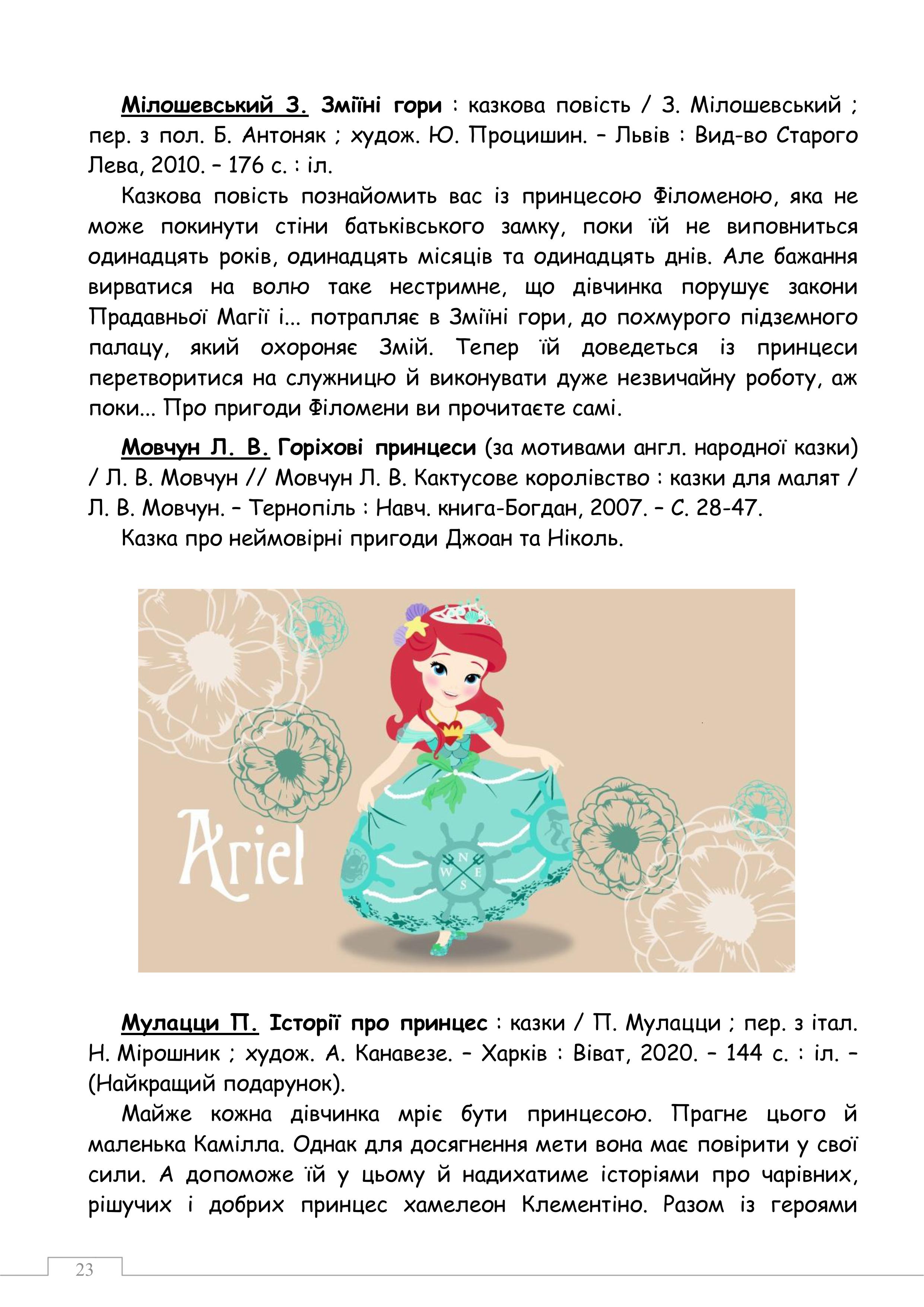 Мілошевський З. Зміїні гори : казкова повість / З. Мілошевський ; пер. з пол. Б. Антоняк ; худож. Ю. Процишин. – Львів : Вид-во Старого Лева, 2010. – 176 с. : іл.

Казкова повість познайомить вас із принцесою Філоменою, яка не може покинути стіни батьківського замку, поки їй не виповниться одинадцять років, одинадцять місяців та одинадцять днів. Але бажання вирватися на волю таке нестримне, що дівчинка порушує закони Прадавньої Магії і... потрапляє в Зміїні гори, до похмурого підземного палацу, який охороняє Змій. Тепер їй доведеться із принцеси перетворитися на служницю й виконувати дуже незвичайну роботу, аж поки... Про пригоди Філомени ви прочитаєте самі.

Мовчун Л. В. Горіхові принцеси (за мотивами англ. народної казки) / Л. В. Мовчун // Мовчун Л. В. Кактусове королівство : казки для малят / Л. В. Мовчун. – Тернопіль : Навч. книга-Богдан, 2007. – С. 28-47.

Казка про неймовірні пригоди Джоан та Ніколь.

Ariel

N
W E
S

Мулацци П. Історії про принцес : казки / П. Мулацци ; пер. з італ. Н. Мірошник ; худож. А. Канавезе. – Харків : Віват, 2020. – 144 с. : іл. – (Найкращий подарунок).

Майже кожна дівчинка мріє бути принцесою. Прагне цього й маленька Камілла. Однак для досягнення мети вона має повірити у свої сили. А допоможе їй у цьому й надихатиме історіями про чарівних, рішучих і добрих принцес хамелеон Клементіно. Разом із героями

23